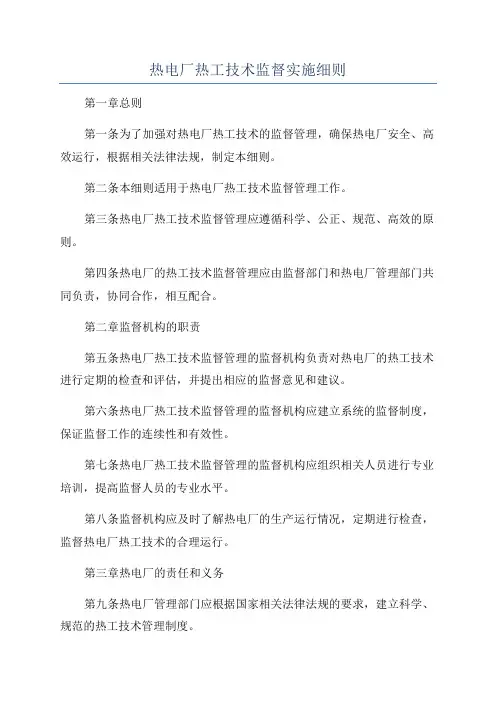 热电厂热工技术监督实施细则

第一章总则

第一条为了加强对热电厂热工技术的监督管理，确保热电厂安全、高效运行，根据相关法律法规，制定本细则。

第二条本细则适用于热电厂热工技术监督管理工作。

第三条热电厂热工技术监督管理应遵循科学、公正、规范、高效的原则。

第四条热电厂的热工技术监督管理应由监督部门和热电厂管理部门共同负责，协同合作，相互配合。

第二章监督机构的职责

第五条热电厂热工技术监督管理的监督机构负责对热电厂的热工技术进行定期的检查和评估，并提出相应的监督意见和建议。

第六条热电厂热工技术监督管理的监督机构应建立系统的监督制度，保证监督工作的连续性和有效性。

第七条热电厂热工技术监督管理的监督机构应组织相关人员进行专业培训，提高监督人员的专业水平。

第八条监督机构应及时了解热电厂的生产运行情况，定期进行检查，监督热电厂热工技术的合理运行。

第三章热电厂的责任和义务

第九条热电厂管理部门应根据国家相关法律法规的要求，建立科学、规范的热工技术管理制度。